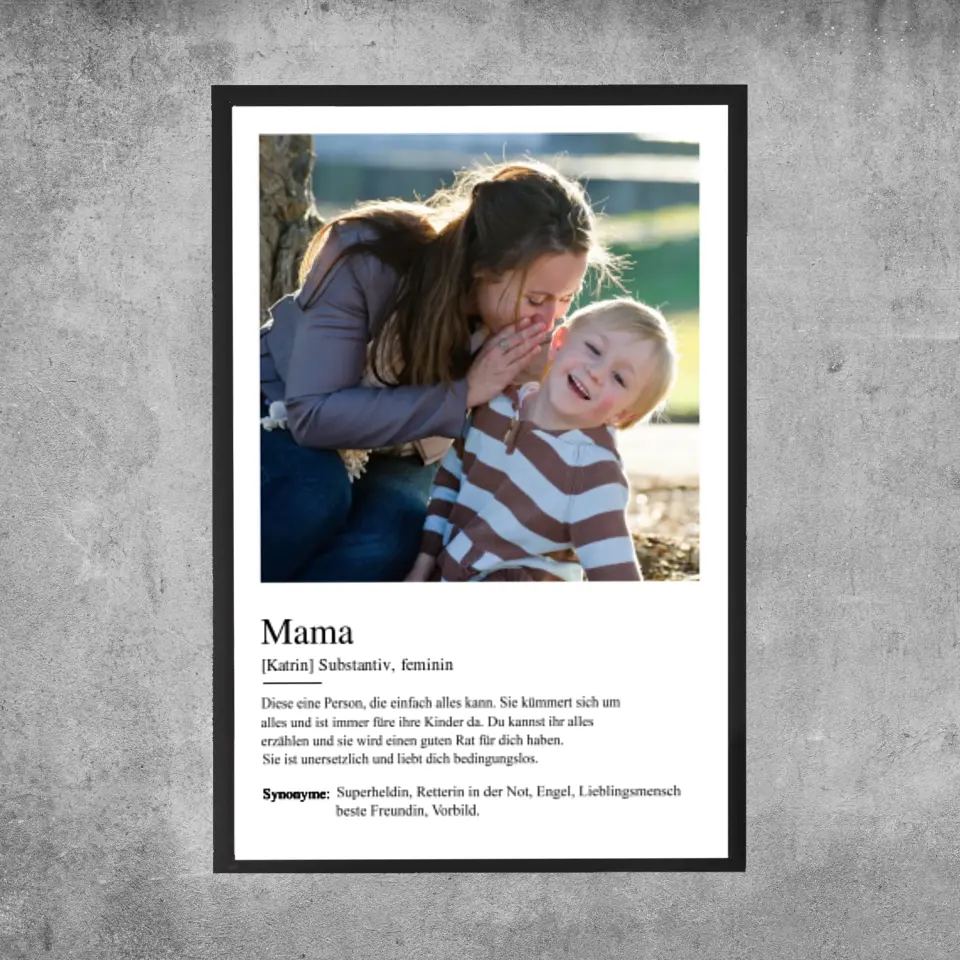 Mama

[Katrin] Substantiv, feminin

Diese eine Person, die einfach alles kann. Sie kümmert sich um alles und ist immer füre ihre Kinder da. Du kannst ihr alles erzählen und sie wird einen guten Rat für dich haben. Sie ist unersetzlich und liebt dich bedingungslos.

Synonyme: Superheldin, Retterin in der Not, Engel, Lieblingsmensch beste Freundin, Vorbild.